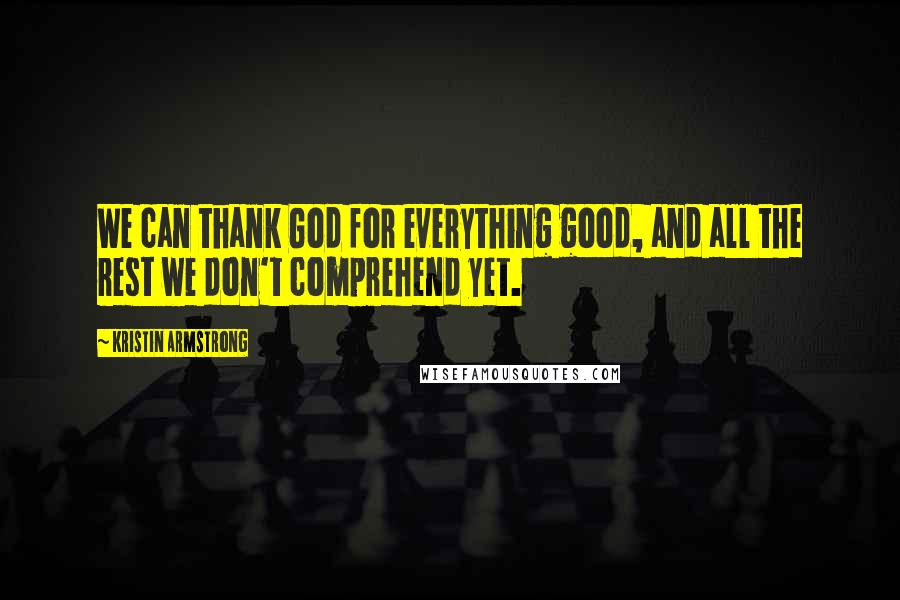 WE CAN THANK GOD FOR EVERYTHING GOOD, AND ALL THE REST WE DON'T COMPREHEND YET.

~ KRISTIN ARMSTRONG

WISEFAMOUSQUOTES.COM